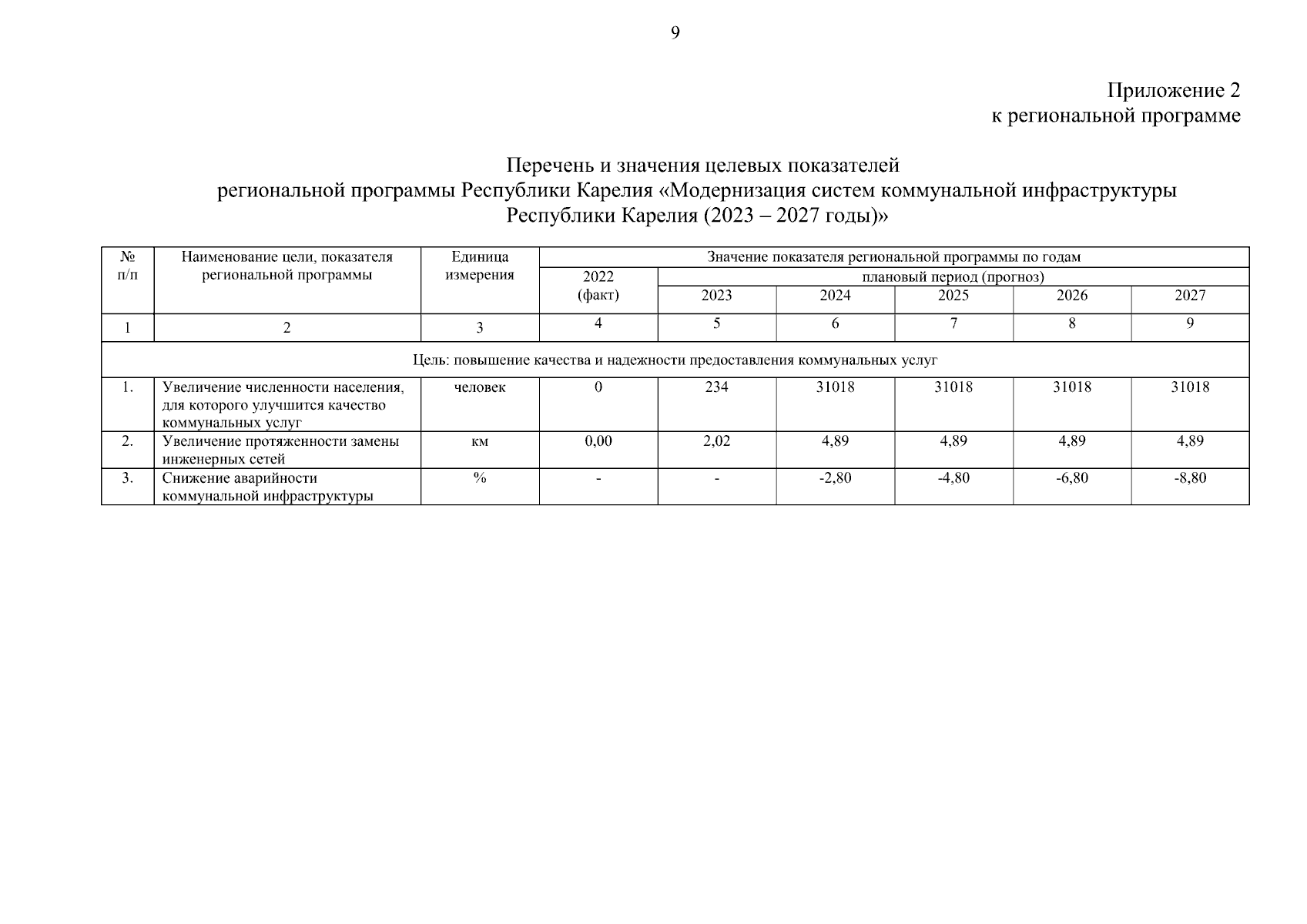 9

Приложение 2
к региональной программе

Перечень и значения целевых показателей
региональной программы Республики Карелия «Модернизация систем коммунальной инфраструктуры Республики Карелия (2023 – 2027 годы)»

| № п/п | Наименование цели, показателя региональной программы | Единица измерения | Значение показателя региональной программы по годам | | | | | |
|---|---|---|---|---|---|---|---|---|
| | | | 2022 (факт) | плановый период (прогноз) | | | | |
| | | | | 2023 | 2024 | 2025 | 2026 | 2027 |
| 1 | 2 | 3 | 4 | 5 | 6 | 7 | 8 | 9 |
| Цель: повышение качества и надежности предоставления коммунальных услуг | | | | | | | | |
| 1. | Увеличение численности населения, для которого улучшится качество коммунальных услуг | человек | 0 | 234 | 31018 | 31018 | 31018 | 31018 |
| 2. | Увеличение протяженности замены инженерных сетей | км | 0,00 | 2,02 | 4,89 | 4,89 | 4,89 | 4,89 |
| 3. | Снижение аварийности коммунальной инфраструктуры | % | - | - | -2,80 | -4,80 | -6,80 | -8,80 |